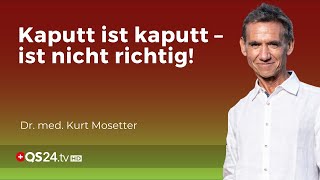 Kaputt ist kaputt – ist nicht richtig!

Dr. med. Kurt Mosetter

QS24.tv HD